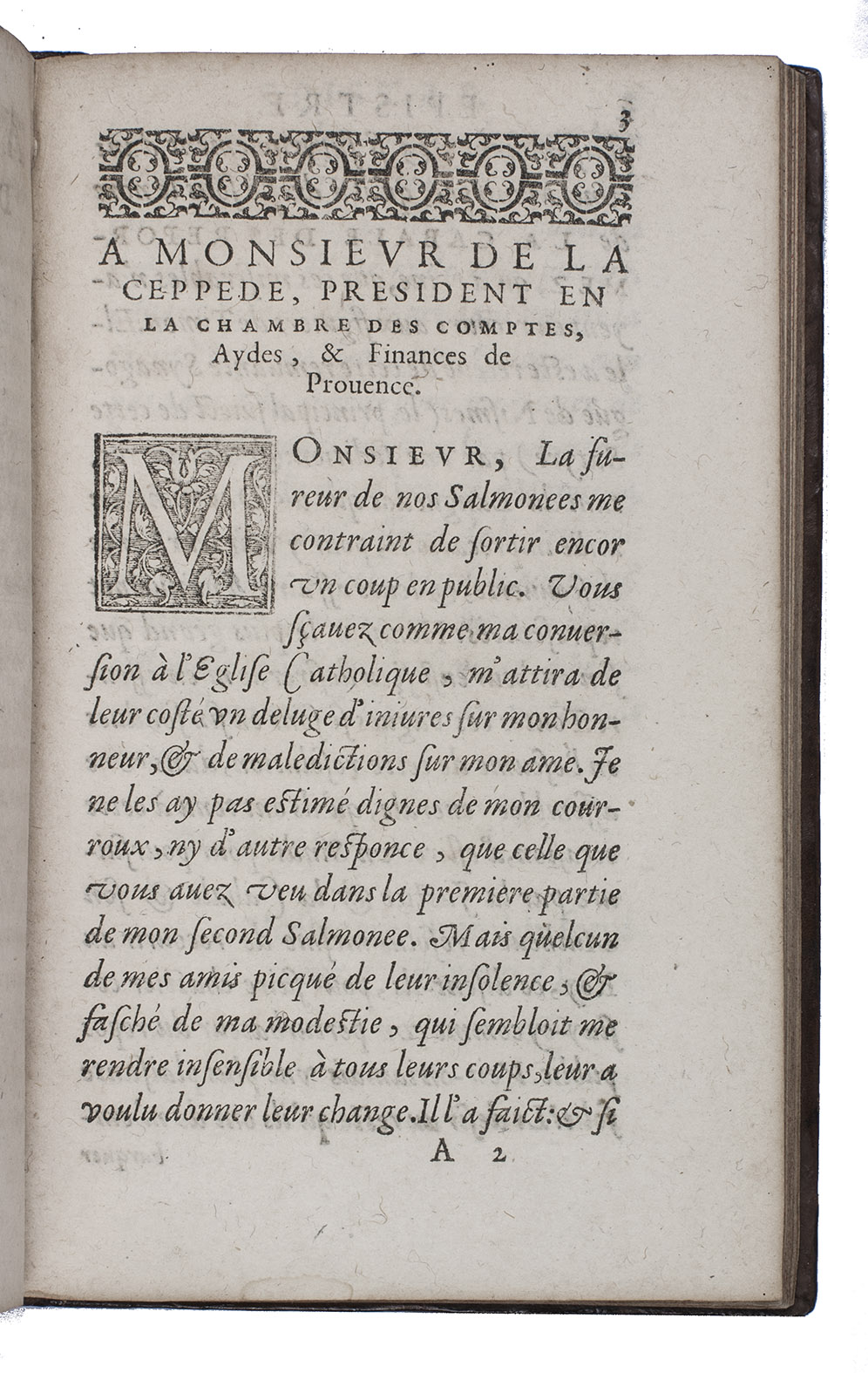 3

A MONSIEVR DE LA CEPPEDE, PRESIDENT EN LA CHAMBRE DES COMPTES, Aydes, & Finances de Prouence.

MONSIEVR, La fureur de nos Salmonees me contraint de ſortir encor vn coup en public. Vous ſçauez comme ma conuerſion à l'Egliſe Catholique, m'attira de leur coſté vn deluge d'iniures ſur mon honneur, & de maledictions ſur mon ame. Je ne les ay pas eſtimé dignes de mon courroux, ny d'autre reſponce, que celle que vous auez veu dans la premiere partie de mon ſecond Salmonee. Mais quelcun de mes amis picqué de leur inſolence, & faſché de ma modeſtie, qui ſembloit me rendre inſenſible à tous leurs coups, leur a voulu donner leur change. Il l'a faict: & ſi

A 2